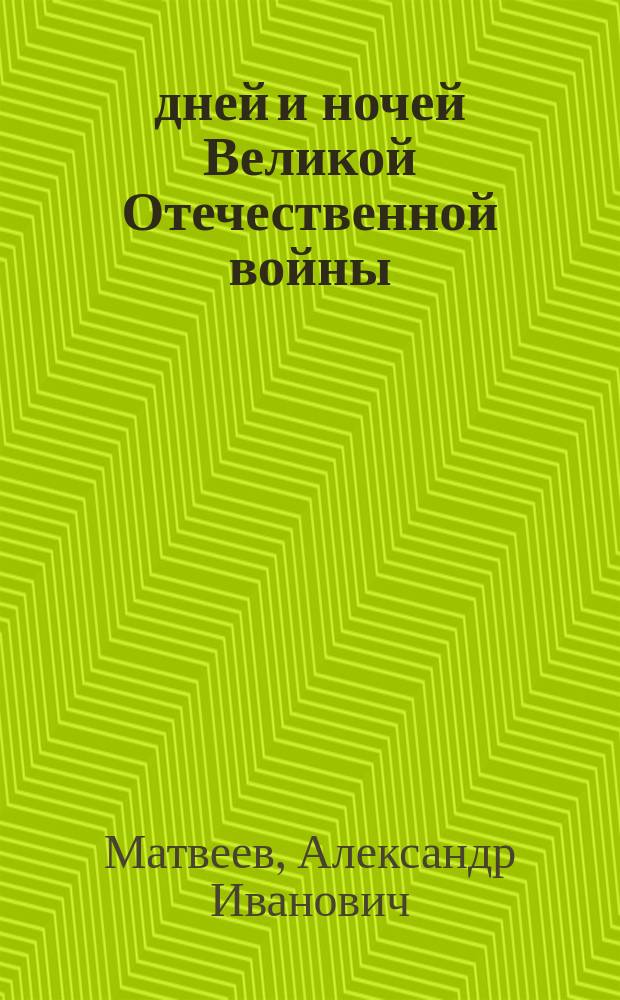 дней и ночей Великой Отечественной войны

Матвеев, Александр Иванович